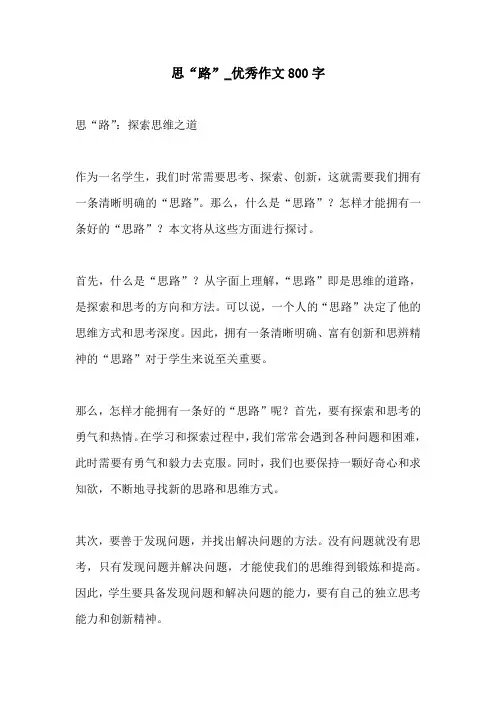 思“路”_优秀作文800字

思“路”：探索思维之道

作为一名学生，我们时常需要思考、探索、创新，这就需要我们拥有一条清晰明确的“思路”。那么，什么是“思路”？怎样才能拥有一条好的“思路”？本文将从这些方面进行探讨。

首先，什么是“思路”？从字面上理解，“思路”即是思维的道路，是探索和思考的方向和方法。可以说，一个人的“思路”决定了他的思维方式和思考深度。因此，拥有一条清晰明确、富有创新和思辨精神的“思路”对于学生来说至关重要。

那么，怎样才能拥有一条好的“思路”呢？首先，要有探索和思考的勇气和热情。在学习和探索过程中，我们常常会遇到各种问题和困难，此时需要有勇气和毅力去克服。同时，我们也要保持一颗好奇心和求知欲，不断地寻找新的思路和思维方式。

其次，要善于发现问题，并找出解决问题的方法。没有问题就没有思考，只有发现问题并解决问题，才能使我们的思维得到锻炼和提高。因此，学生要具备发现问题和解决问题的能力，要有自己的独立思考能力和创新精神。